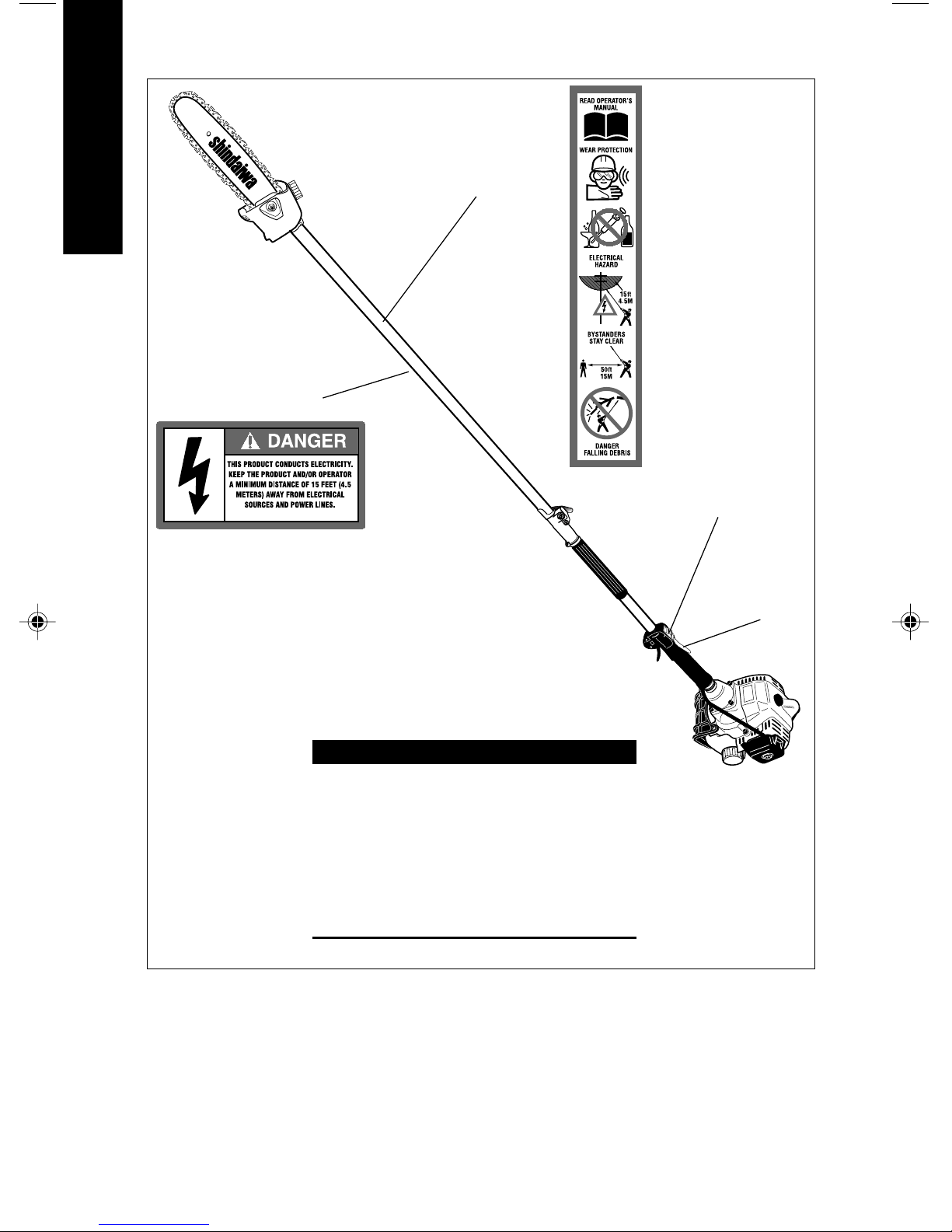 shindaiwa

READ OPERATOR'S MANUAL

WEAR PROTECTION

ELECTRICAL HAZARD

15ft 4.5M

BYSTANDERS STAY CLEAR

50ft 15M

DANGER FALLING DEBRIS

DANGER

THIS PRODUCT CONDUCTS ELECTRICITY. KEEP THE PRODUCT AND/OR OPERATOR A MINIMUM DISTANCE OF 15 FEET (4.5 METERS) AWAY FROM ELECTRICAL SOURCES AND POWER LINES.